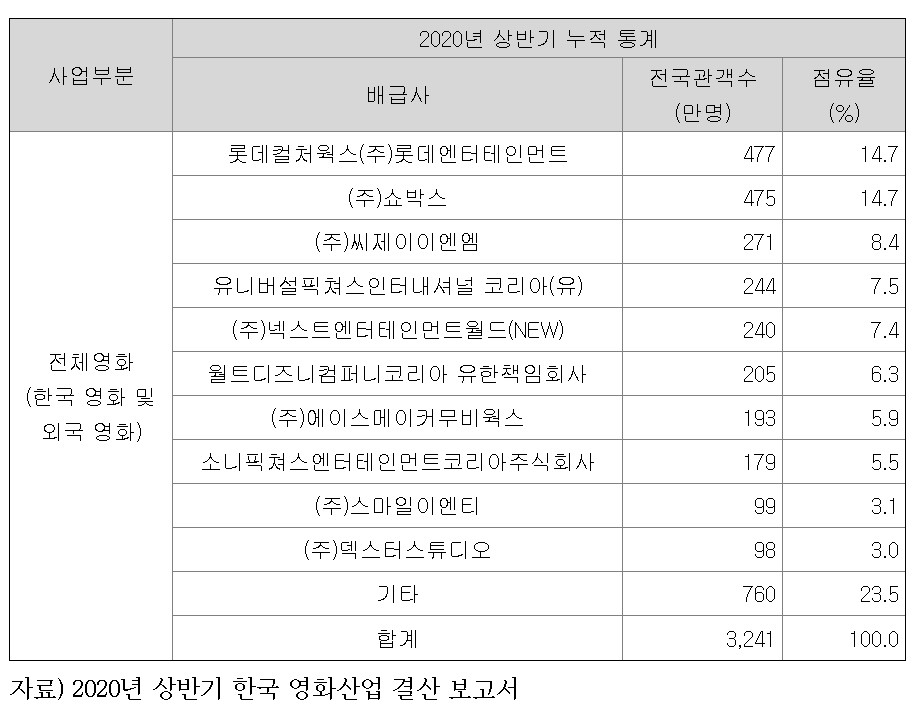 | 사업부분 | 2020년 상반기 누적 통계 | | |
|---|---|---|---|
| | 배급사 | 전국관객수 (만명) | 점유율 (%) |
| 전체영화 (한국 영화 및 외국 영화) | 롯데컬처웍스(주)롯데엔터테인먼트 | 477 | 14.7 |
| | (주)쇼박스 | 475 | 14.7 |
| | (주)씨제이이엔엠 | 271 | 8.4 |
| | 유니버설픽쳐스인터내셔널 코리아(유) | 244 | 7.5 |
| | (주)넥스트엔터테인먼트월드(NEW) | 240 | 7.4 |
| | 월트디즈니컴퍼니코리아 유한책임회사 | 205 | 6.3 |
| | (주)에이스메이커무비웍스 | 193 | 5.9 |
| | 소니픽쳐스엔터테인먼트코리아주식회사 | 179 | 5.5 |
| | (주)스마일이엔티 | 99 | 3.1 |
| | (주)덱스터스튜디오 | 98 | 3.0 |
| | 기타 | 760 | 23.5 |
| | 합계 | 3,241 | 100.0 |

자료) 2020년 상반기 한국 영화산업 결산 보고서